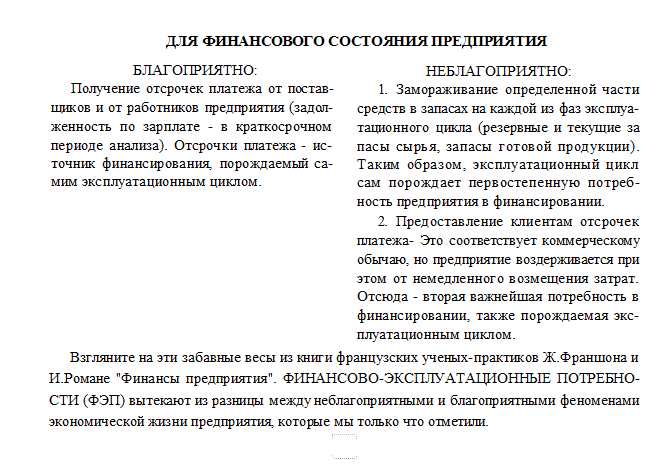 ДЛЯ ФИНАНСОВОГО СОСТОЯНИЯ ПРЕДПРИЯТИЯ

БЛАГОПРИЯТНО:

Получение отсрочек платежа от поставщиков и от работников предприятия (задолженность по зарплате - в краткосрочном периоде анализа). Отсрочки платежа - источник финансирования, порождаемый самим эксплуатационным циклом.

НЕБЛАГОПРИЯТНО:

1. Замораживание определенной части средств в запасах на каждой из фаз эксплуатационного цикла (резервные и текущие за пасы сырья, запасы готовой продукции). Таким образом, эксплуатационный цикл сам порождает первостепенную потребность предприятия в финансировании.

2. Предоставление клиентам отсрочек платежа- Это соответствует коммерческому обычаю, но предприятие воздерживается при этом от немедленного возмещения затрат. Отсюда - вторая важнейшая потребность в финансировании, также порождаемая эксплуатационным циклом.

Взгляните на эти забавные весы из книги французских ученых-практиков Ж.Франшона и И.Романе "Финансы предприятия". ФИНАНСОВО-ЭКСПЛУАТАЦИОННЫЕ ПОТРЕБНОСТИ (ФЭП) вытекают из разницы между неблагоприятными и благоприятными феноменами экономической жизни предприятия, которые мы только что отметили.